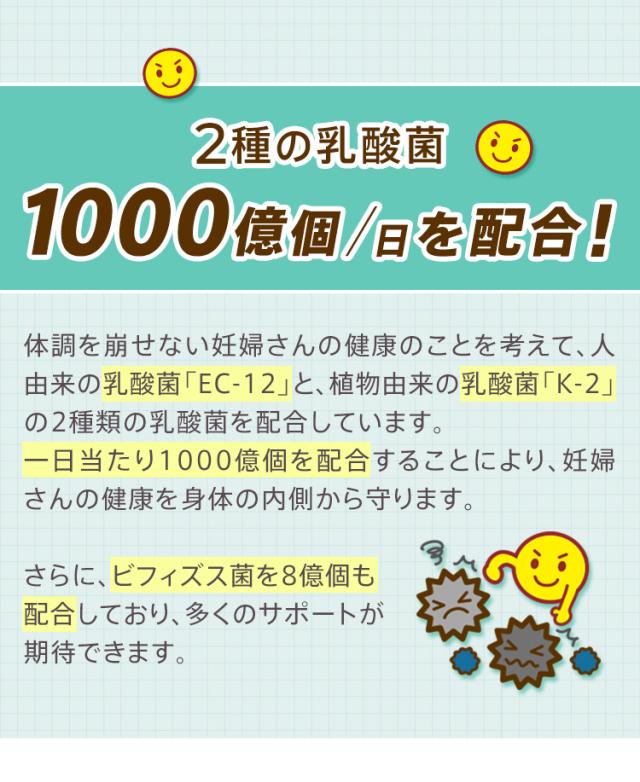 2種の乳酸菌
1000億個/日を配合!

体調を崩せない妊婦さんの健康のことを考えて、人由来の乳酸菌「EC-12」と、植物由来の乳酸菌「K-2」の2種類の乳酸菌を配合しています。
一日当たり1000億個を配合することにより、妊婦さんの健康を身体の内側から守ります。

さらに、ビフィズス菌を8億個も配合しており、多くのサポートが期待できます。